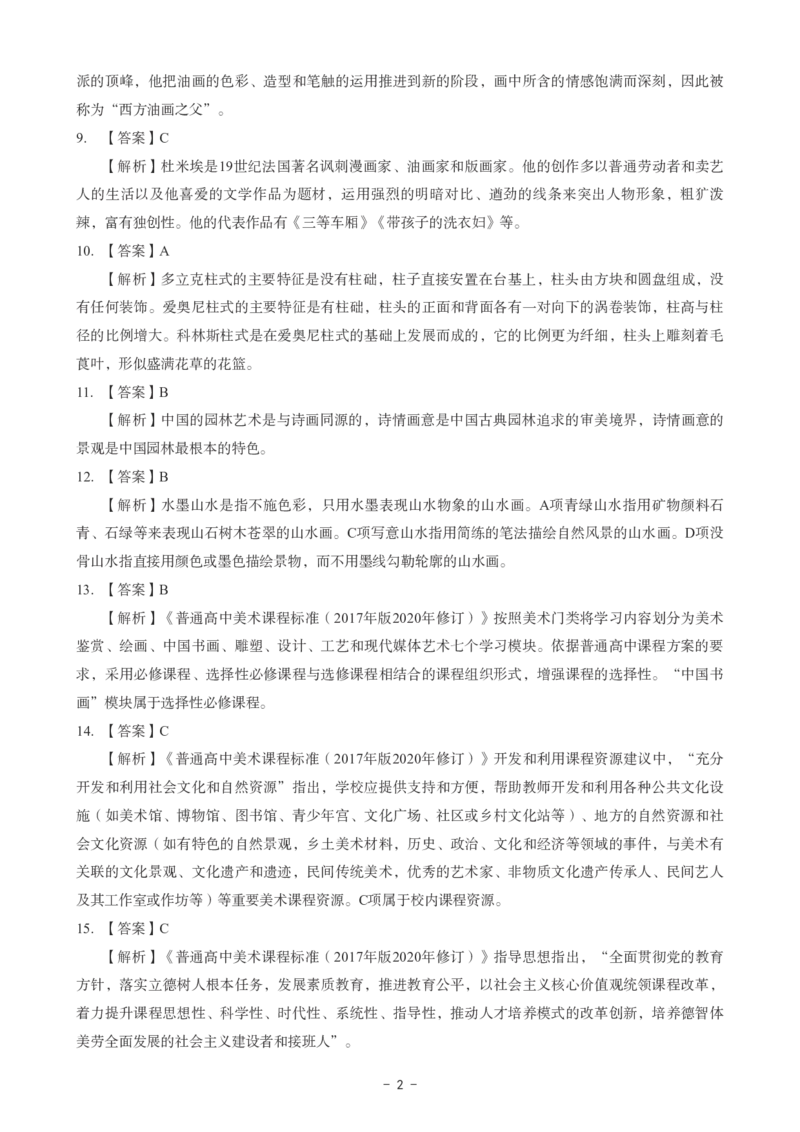 派的顶峰，他把油画的色彩、造型和笔触的运用推进到新的阶段，画中所含的情感饱满而深刻，因此被称为“西方油画之父”。

9. 【答案】C

【解析】杜米埃是19世纪法国著名讽刺漫画家、油画家和版画家。他的创作多以普通劳动者和卖艺人的生活以及他喜爱的文学作品为题材，运用强烈的明暗对比、遒劲的线条来突出人物形象，粗犷泼辣，富有独创性。他的代表作品有《三等车厢》《带孩子的洗衣妇》等。

10. 【答案】A

【解析】多立克柱式的主要特征是没有柱础，柱子直接安置在台基上，柱头由方块和圆盘组成，没有任何装饰。爱奥尼柱式的主要特征是有柱础，柱头的正面和背面各有一对向下的涡卷装饰，柱高与柱径的比例增大。科林斯柱式是在爱奥尼柱式的基础上发展而成的，它的比例更为纤细，柱头上雕刻着毛茛叶，形似盛满花草的花篮。

11. 【答案】B

【解析】中国的园林艺术是与诗画同源的，诗情画意是中国古典园林追求的审美境界，诗情画意的景观是中国园林最根本的特色。

12. 【答案】B

【解析】水墨山水是指不施色彩，只用水墨表现山水物象的山水画。A项青绿山水指用矿物颜料石青、石绿等来表现山石树木苍翠的山水画。C项写意山水指用简练的笔法描绘自然风景的山水画。D项没骨山水指直接用颜色或墨色描绘景物，而不用墨线勾勒轮廓的山水画。

13. 【答案】B

【解析】《普通高中美术课程标准（2017年版2020年修订）》按照美术门类将学习内容划分为美术鉴赏、绘画、中国书画、雕塑、设计、工艺和现代媒体艺术七个学习模块。依据普通高中课程方案的要求，采用必修课程、选择性必修课程与选修课程相结合的课程组织形式，增强课程的选择性。“中国书画”模块属于选择性必修课程。

14. 【答案】C

【解析】《普通高中美术课程标准（2017年版2020年修订）》开发和利用课程资源建议中，“充分开发和利用社会文化和自然资源”指出，学校应提供支持和方便，帮助教师开发和利用各种公共文化设施（如美术馆、博物馆、图书馆、青少年宫、文化广场、社区或乡村文化站等）、地方的自然资源和社会文化资源（如有特色的自然景观，乡土美术材料，历史、政治、文化和经济等领域的事件，与美术有关联的文化景观、文化遗产和遗迹，民间传统美术，优秀的艺术家、非物质文化遗产传承人、民间艺人及其工作室或作坊等）等重要美术课程资源。C项属于校内课程资源。

15. 【答案】C

【解析】《普通高中美术课程标准（2017年版2020年修订）》指导思想指出，“全面贯彻党的教育方针，落实立德树人根本任务，发展素质教育，推进教育公平，以社会主义核心价值观统领课程改革，着力提升课程思想性、科学性、时代性、系统性、指导性，推动人才培养模式的改革创新，培养德智体美劳全面发展的社会主义建设者和接班人”。

- 2 -